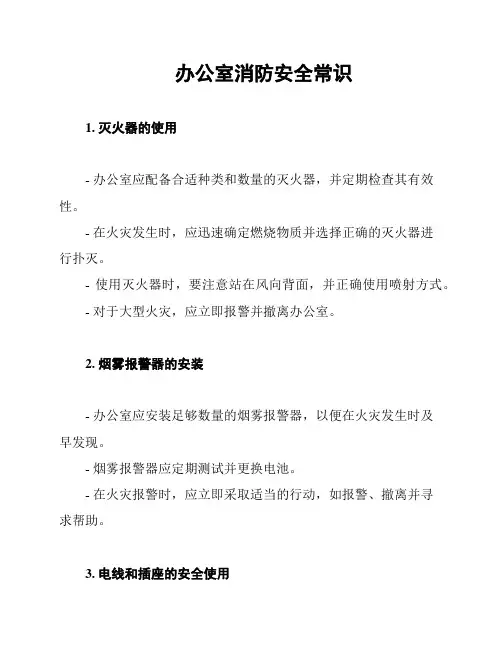 办公室消防安全常识

1. 灭火器的使用

- 办公室应配备合适种类和数量的灭火器，并定期检查其有效性。

- 在火灾发生时，应迅速确定燃烧物质并选择正确的灭火器进行扑灭。

- 使用灭火器时，要注意站在风向背面，并正确使用喷射方式。

- 对于大型火灾，应立即报警并撤离办公室。

2. 烟雾报警器的安装

- 办公室应安装足够数量的烟雾报警器，以便在火灾发生时及早发现。

- 烟雾报警器应定期测试并更换电池。

- 在火灾报警时，应立即采取适当的行动，如报警、撤离并寻求帮助。

3. 电线和插座的安全使用